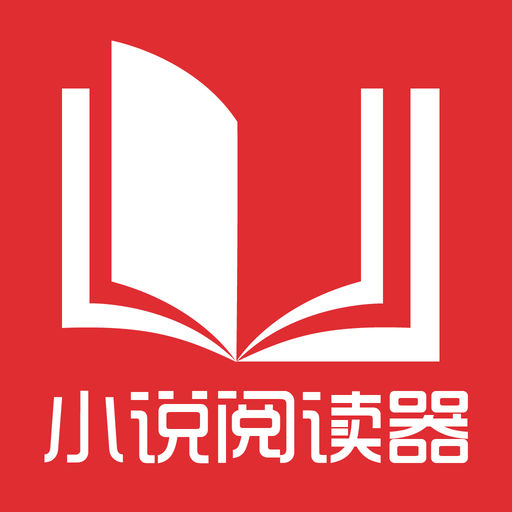 小说阅读器